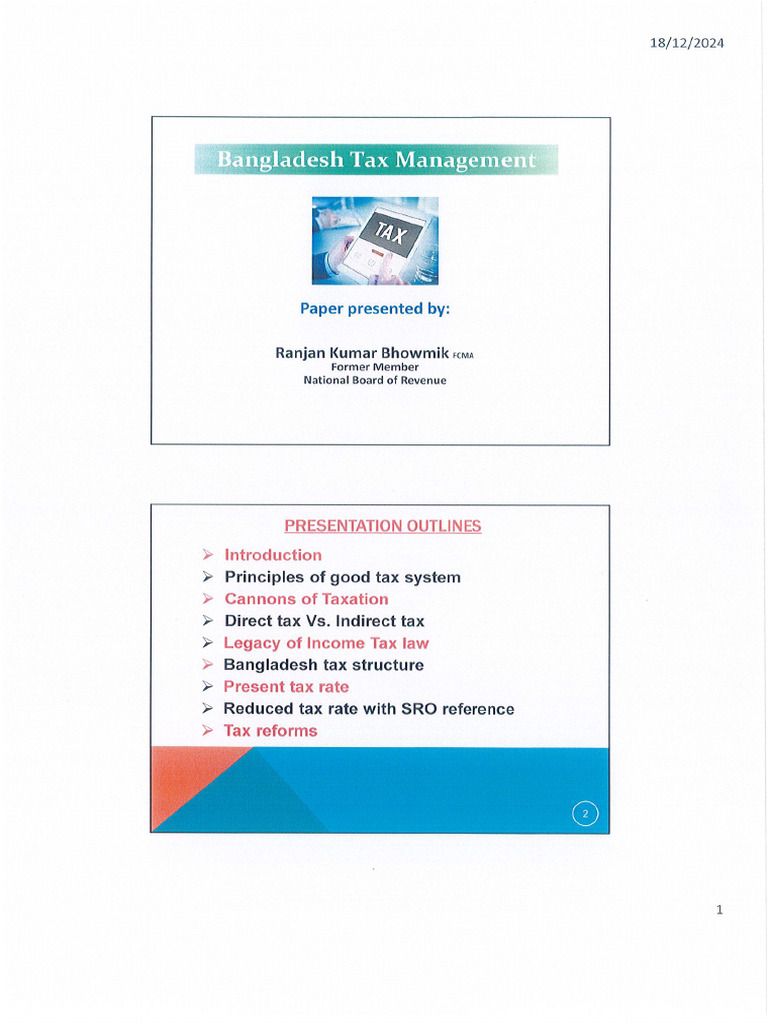 18/12/2024

Bangladesh Tax Management

TAX

Paper presented by:

Ranjan Kumar Bhowmik FCMA
Former Member
National Board of Revenue

PRESENTATION OUTLINES

➢ Introduction
➢ Principles of good tax system
➢ Cannons of Taxation
➢ Direct tax Vs. Indirect tax
➢ Legacy of Income Tax law
➢ Bangladesh tax structure
➢ Present tax rate
➢ Reduced tax rate with SRO reference
➢ Tax reforms

2

1